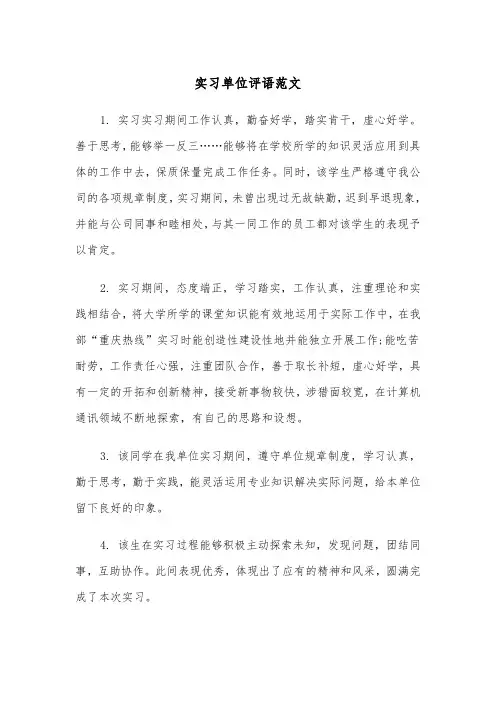 实习单位评语范文

1. 实习实习期间工作认真，勤奋好学，踏实肯干，虚心好学。善于思考，能够举一反三……能够将在学校所学的知识灵活应用到具体的工作中去，保质保量完成工作任务。同时，该学生严格遵守我公司的各项规章制度，实习期间，未曾出现过无故缺勤，迟到早退现象，并能与公司同事和睦相处，与其一同工作的员工都对该学生的表现予以肯定。

2. 实习期间，态度端正，学习踏实，工作认真，注重理论和实践相结合，将大学所学的课堂知识能有效地运用于实际工作中，在我部“重庆热线”实习时能创造性建设性地并能独立开展工作;能吃苦耐劳，工作责任心强，注重团队合作，善于取长补短，虚心好学，具有一定的开拓和创新精神，接受新事物较快，涉猎面较宽，在计算机通讯领域不断地探索，有自己的思路和设想。

3. 该同学在我单位实习期间，遵守单位规章制度，学习认真，勤于思考，勤于实践，能灵活运用专业知识解决实际问题，给本单位留下良好的印象。

4. 该生在实习过程能够积极主动探索未知，发现问题，团结同事，互助协作。此间表现优秀，体现出了应有的精神和风采，圆满完成了本次实习。